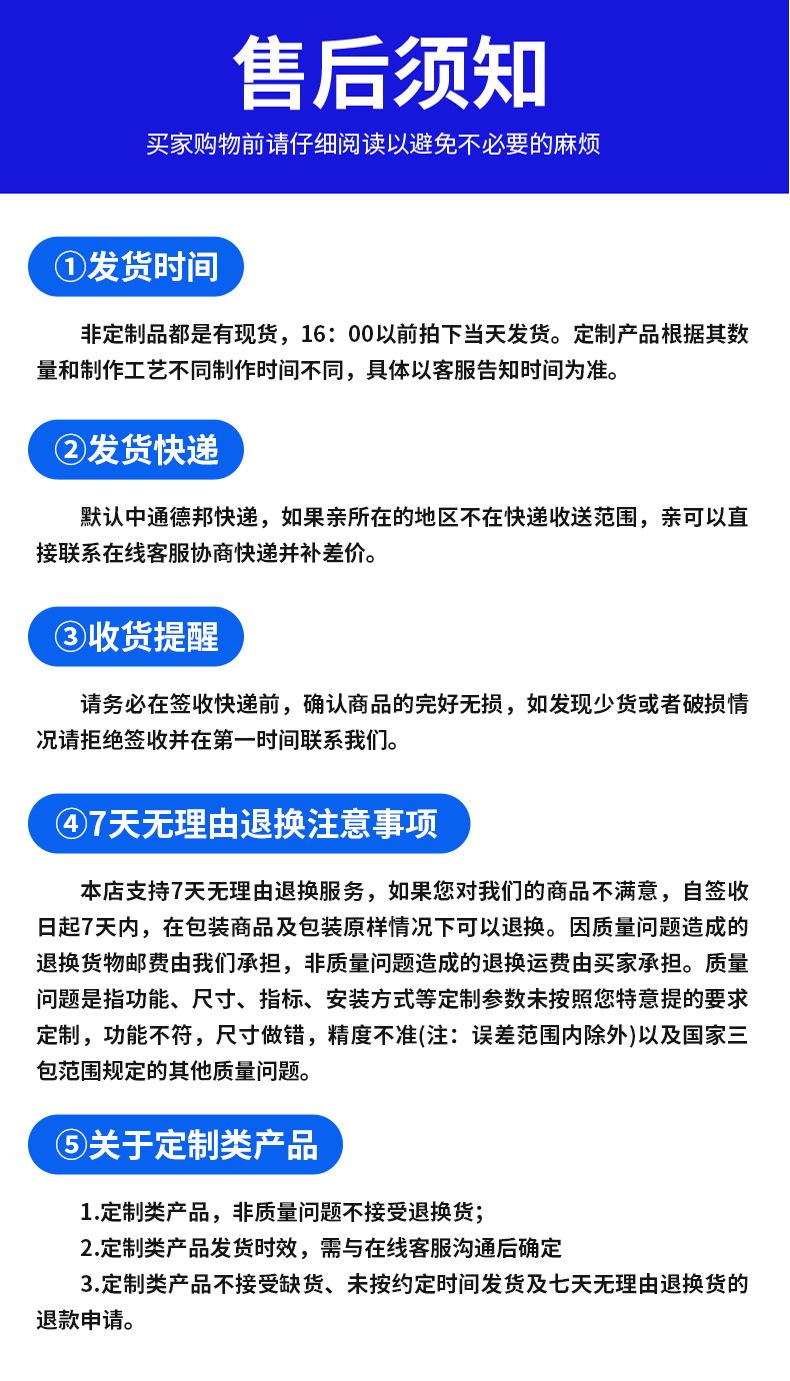 售后须知

买家购物前请仔细阅读以避免不必要的麻烦

①发货时间

非定制品都是有现货，16：00以前拍下当天发货。定制产品根据其数量和制作工艺不同制作时间不同，具体以客服告知时间为准。

②发货快递

默认中通德邦快递，如果亲所在的地区不在快递收送范围，亲可以直接联系在线客服协商快递并补差价。

③收货提醒

请务必在签收快递前，确认商品的完好无损，如发现少货或者破损情况请拒绝签收并在第一时间联系我们。

④7天无理由退换注意事项

本店支持7天无理由退换服务，如果您对我们的商品不满意，自签收日起7天内，在包装商品及包装原样情况下可以退换。因质量问题造成的退换货物邮费由我们承担，非质量问题造成的退换运费由买家承担。质量问题是指功能、尺寸、指标、安装方式等定制参数未按照您特意提的要求定制，功能不符，尺寸做错，精度不准(注：误差范围内除外)以及国家三包范围规定的其他质量问题。

⑤关于定制类产品

1.定制类产品，非质量问题不接受退换货；

2.定制类产品发货时效，需与在线客服沟通后确定

3.定制类产品不接受缺货、未按约定时间发货及七天无理由退换货的退款申请。